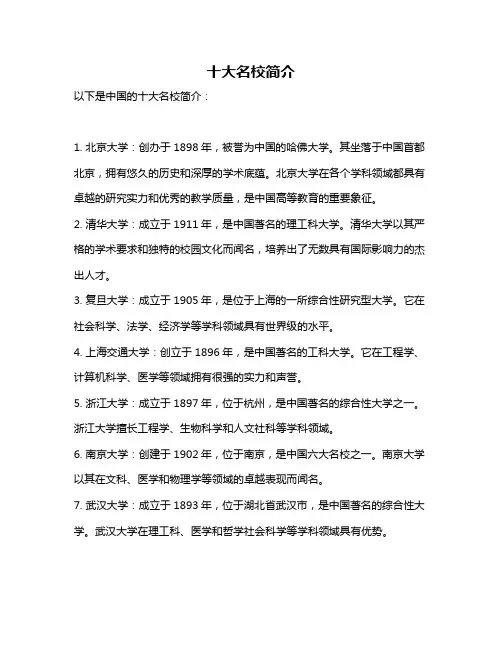 十大名校简介

以下是中国的十大名校简介：

1. 北京大学：创办于 1898 年，被誉为中国的哈佛大学。其坐落于中国首都北京，拥有悠久的历史和深厚的学术底蕴。北京大学在各个学科领域都具有卓越的研究实力和优秀的教学质量，是中国高等教育的重要象征。

2. 清华大学：成立于 1911 年，是中国著名的理工科大学。清华大学以其严格的学术要求和独特的校园文化而闻名，培养出了无数具有国际影响力的杰出人才。

3. 复旦大学：成立于 1905 年，是位于上海的一所综合性研究型大学。它在社会科学、法学、经济学等学科领域具有世界级的水平。

4. 上海交通大学：创立于 1896 年，是中国著名的工科大学。它在工程学、计算机科学、医学等领域拥有很强的实力和声誉。

5. 浙江大学：成立于 1897 年，位于杭州，是中国著名的综合性大学之一。浙江大学擅长工程学、生物科学和人文社科等学科领域。

6. 南京大学：创建于 1902 年，位于南京，是中国六大名校之一。南京大学以其在文科、医学和物理学等领域的卓越表现而闻名。

7. 武汉大学：成立于 1893 年，位于湖北省武汉市，是中国著名的综合性大学。武汉大学在理工科、医学和哲学社会科学等学科领域具有优势。